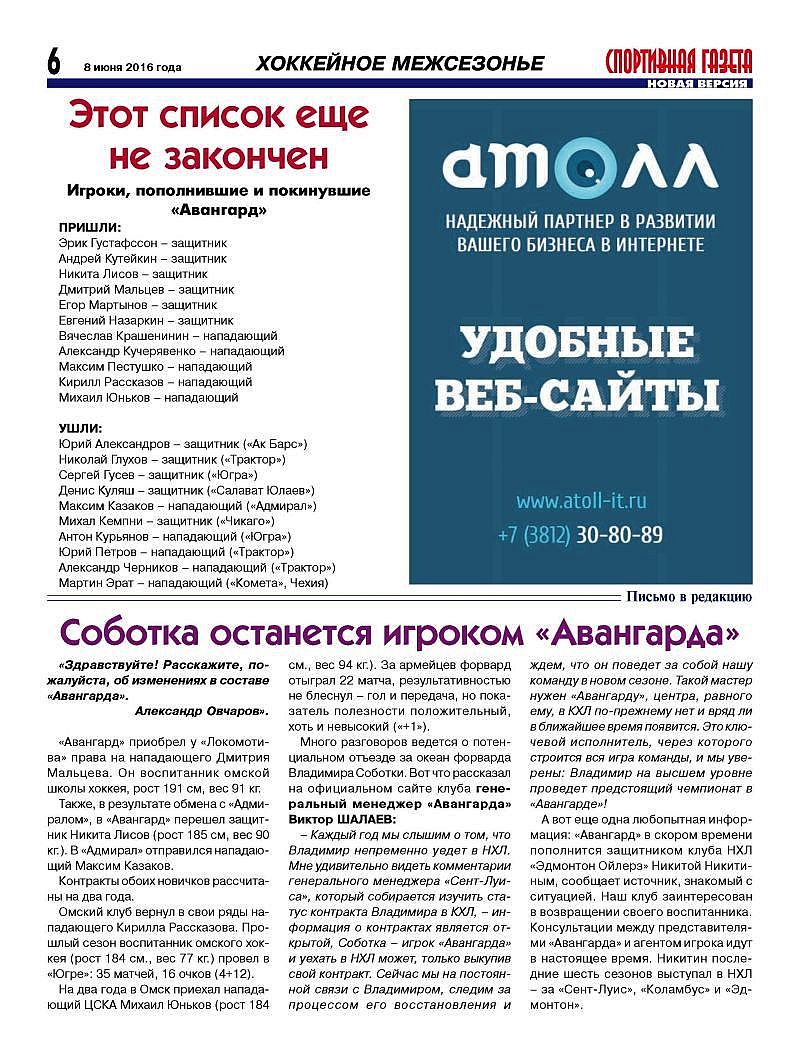 6 8 июня 2016 года ХОККЕЙНОЕ МЕЖСЕЗОНЬЕ СПОРТИВНАЯ ГАЗЕТА НОВАЯ ВЕРСИЯ

Этот список еще не закончен

Игроки, пополнившие и покинувшие «Авангард»

ПРИШЛИ:
Эрик Густафссон – защитник
Андрей Кутейкин – защитник
Никита Лисов – защитник
Дмитрий Мальцев – защитник
Егор Мартынов – защитник
Евгений Назаркин – защитник
Вячеслав Крашенинин – нападающий
Александр Кучерявенко – нападающий
Максим Пестушко – нападающий
Кирилл Рассказов – нападающий
Михаил Юньков – нападающий

УШЛИ:
Юрий Александров – защитник («Ак Барс»)
Николай Глухов – защитник («Трактор»)
Сергей Гусев – защитник («Югра»)
Денис Куляш – защитник («Салават Юлаев»)
Максим Казаков – нападающий («Адмирал»)
Михал Кемпни – защитник («Чикаго»)
Антон Курьянов – нападающий («Югра»)
Юрий Петров – нападающий («Трактор»)
Александр Черников – нападающий («Трактор»)
Мартин Эрат – нападающий («Комета», Чехия)

атолл
НАДЕЖНЫЙ ПАРТНЕР В РАЗВИТИИ ВАШЕГО БИЗНЕСА В ИНТЕРНЕТЕ
УДОБНЫЕ ВЕБ-САЙТЫ
www.atoll-it.ru
+7 (3812) 30-80-89

Письмо в редакцию

Соботка останется игроком «Авангарда»

«Здравствуйте! Расскажите, пожалуйста, об изменениях в составе «Авангарда».
Александр Овчаров».

«Авангард» приобрел у «Локомотива» права на нападающего Дмитрия Мальцева. Он воспитанник омской школы хоккея, рост 191 см, вес 91 кг.

Также, в результате обмена с «Адмиралом», в «Авангард» перешел защитник Никита Лисов (рост 185 см, вес 90 кг.). В «Адмирал» отправился нападающий Максим Казаков.

Контракты обоих новичков рассчитаны на два года.

Омский клуб вернул в свои ряды нападающего Кирилла Рассказова. Прошлый сезон воспитанник омского хоккея (рост 184 см., вес 77 кг.) провел в «Югре»: 35 матчей, 16 очков (4+12).

На два года в Омск приехал нападающий ЦСКА Михаил Юньков (рост 184 см., вес 94 кг.). За армейцев форвард отыграл 22 матча, результативностью не блеснул – гол и передача, но показатель полезности положительный, хоть и невысокий («+1»).

Много разговоров ведется о потенциальном отъезде за океан форварда Владимира Соботки. Вот что рассказал на официальном сайте клуба генеральный менеджер «Авангарда» Виктор ШАЛАЕВ:

– Каждый год мы слышим о том, что Владимир непременно уедет в НХЛ. Мне удивительно видеть комментарии генерального менеджера «Сент-Луиса», который собирается изучить статус контракта Владимира в КХЛ, – информация о контрактах является открытой, Соботка – игрок «Авангарда» и уехать в НХЛ может, только выкупив свой контракт. Сейчас мы на постоянной связи с Владимиром, следим за процессом его восстановления и ждем, что он поведет за собой нашу команду в новом сезоне. Такой мастер нужен «Авангарду», центра, равного ему, в КХЛ по-прежнему нет и вряд ли в ближайшее время появится. Это ключевой исполнитель, через которого строится вся игра команды, и мы уверены: Владимир на высшем уровне проведет предстоящий чемпионат в «Авангарде»!

А вот еще одна любопытная информация: «Авангард» в скором времени пополнится защитником клуба НХЛ «Эдмонтон Ойлерз» Никитой Никитиным, сообщает источник, знакомый с ситуацией. Наш клуб заинтересован в возвращении своего воспитанника. Консультации между представителями «Авангарда» и агентом игрока идут в настоящее время. Никитин последние шесть сезонов выступал в НХЛ – за «Сент-Луис», «Коламбус» и «Эдмонтон».